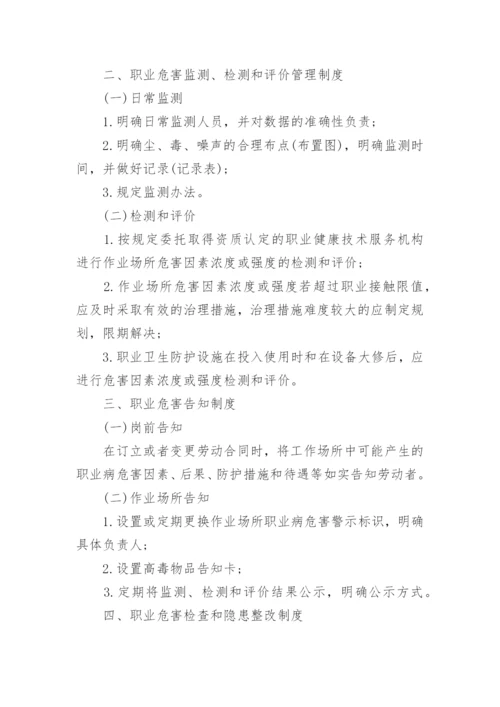 二、职业危害监测、检测和评价管理制度

(一)日常监测

1.明确日常监测人员，并对数据的准确性负责;

2.明确尘、毒、噪声的合理布点(布置图)，明确监测时间，并做好记录(记录表);

3.规定监测办法。

(二)检测和评价

1.按规定委托取得资质认定的职业健康技术服务机构进行作业场所危害因素浓度或强度的检测和评价;

2.作业场所危害因素浓度或强度若超过职业接触限值，应及时采取有效的治理措施，治理措施难度较大的应制定规划，限期解决;

3.职业卫生防护设施在投入使用时和在设备大修后，应进行危害因素浓度或强度检测和评价。

三、职业危害告知制度

(一)岗前告知

在订立或者变更劳动合同时，将工作场所中可能产生的职业病危害因素、后果、防护措施和待遇等如实告知劳动者。

(二)作业场所告知

1.设置或定期更换作业场所职业病危害警示标识，明确具体负责人;

2.设置高毒物品告知卡;

3.定期将监测、检测和评价结果公示，明确公示方式。

四、职业危害检查和隐患整改制度